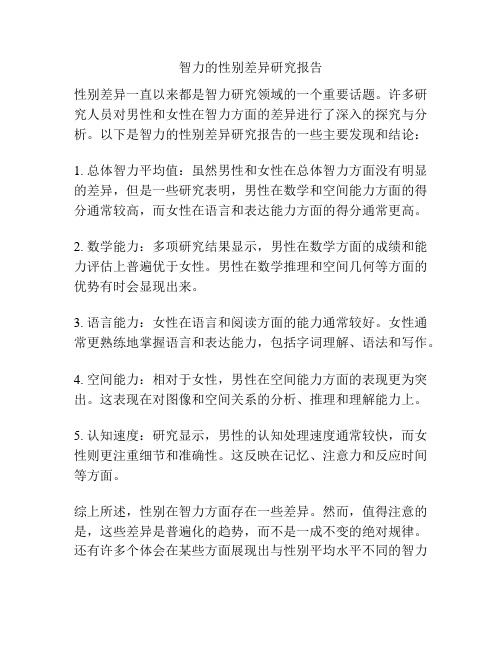 智力的性别差异研究报告

性别差异一直以来都是智力研究领域的一个重要话题。许多研究人员对男性和女性在智力方面的差异进行了深入的探究与分析。以下是智力的性别差异研究报告的一些主要发现和结论：

1. 总体智力平均值：虽然男性和女性在总体智力方面没有明显的差异，但是一些研究表明，男性在数学和空间能力方面的得分通常较高，而女性在语言和表达能力方面的得分通常更高。

2. 数学能力：多项研究结果显示，男性在数学方面的成绩和能力评估上普遍优于女性。男性在数学推理和空间几何等方面的优势有时会显现出来。

3. 语言能力：女性在语言和阅读方面的能力通常较好。女性通常更熟练地掌握语言和表达能力，包括字词理解、语法和写作。

4. 空间能力：相对于女性，男性在空间能力方面的表现更为突出。这表现在对图像和空间关系的分析、推理和理解能力上。

5. 认知速度：研究显示，男性的认知处理速度通常较快，而女性则更注重细节和准确性。这反映在记忆、注意力和反应时间等方面。

综上所述，性别在智力方面存在一些差异。然而，值得注意的是，这些差异是普遍化的趋势，而不是一成不变的绝对规律。还有许多个体会在某些方面展现出与性别平均水平不同的智力